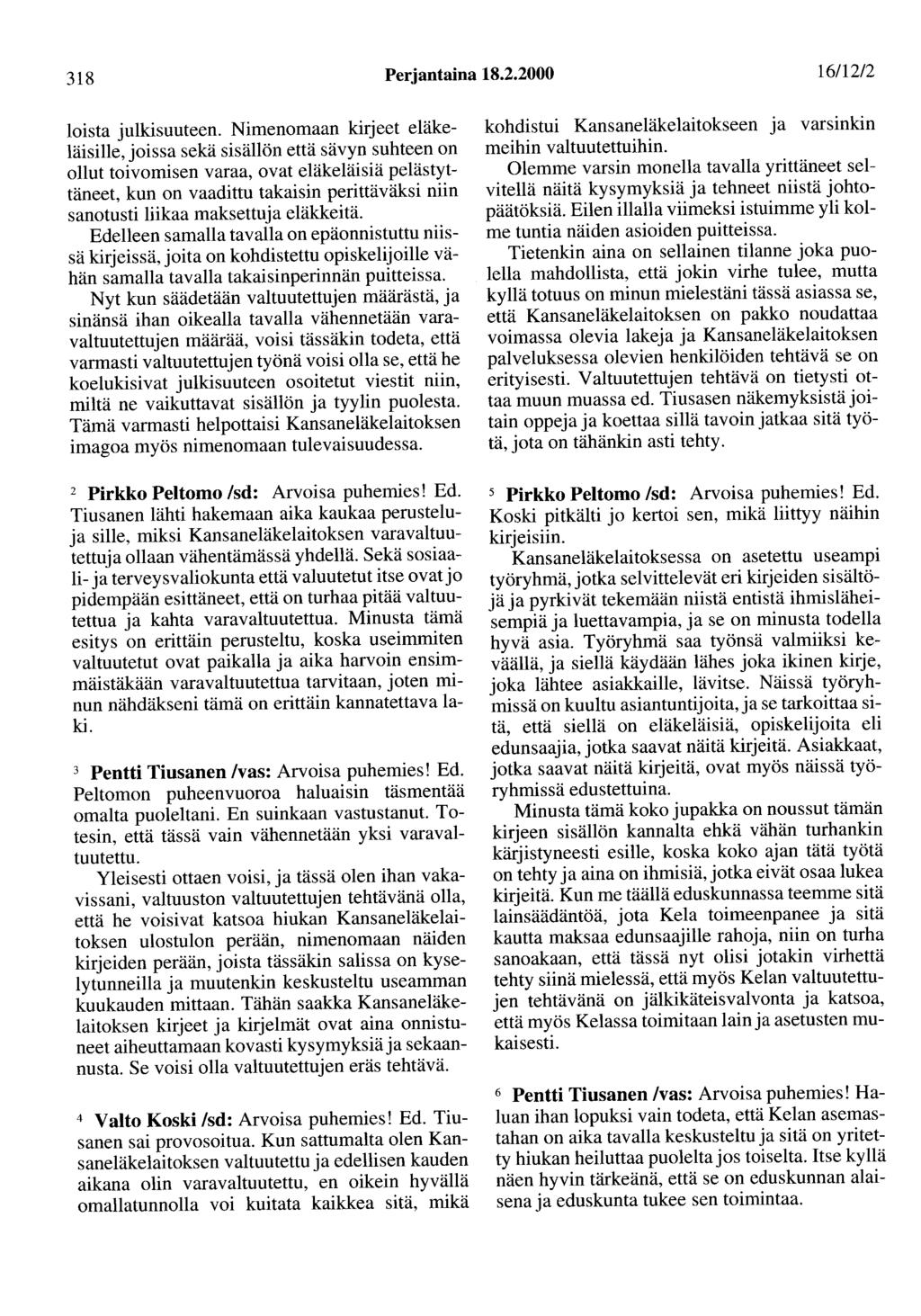 318 Perjantaina 18.2.2000 16/12/2

loista julkisuuteen. Nimenomaan kirjeet eläkeläisille, joissa sekä sisällön että sävyn suhteen on ollut toivomisen varaa, ovat eläkeläisiä pelästyttäneet, kun on vaadittu takaisin perittäväksi niin sanotusti liikaa maksettuja eläkkeitä.

Edelleen samalla tavalla on epäonnistuttu niissä kirjeissä, joita on kohdistettu opiskelijoille vähän samalla tavalla takaisinperinnän puitteissa.

Nyt kun säädetään valtuutettujen määrästä, ja sinänsä ihan oikealla tavalla vähennetään varavaltuutettujen määrää, voisi tässäkin todeta, että varmasti valtuutettujen työnä voisi olla se, että he koelukisivat julkisuuteen osoitetut viestit niin, miltä ne vaikuttavat sisällön ja tyylin puolesta. Tämä varmasti helpottaisi Kansaneläkelaitoksen imagoa myös nimenomaan tulevaisuudessa.

2 Pirkko Peltomo /sd: Arvoisa puhemies! Ed. Tiusanen lähti hakemaan aika kaukaa perusteluja sille, miksi Kansaneläkelaitoksen varavaltuutettuja ollaan vähentämässä yhdellä. Sekä sosiaali- ja terveysvaliokunta että valuutetut itse ovat jo pidempään esittäneet, että on turhaa pitää valtuutettua ja kahta varavaltuutettua. Minusta tämä esitys on erittäin perusteltu, koska useimmiten valtuutetut ovat paikalla ja aika harvoin ensimmäistäkään varavaltuutettua tarvitaan, joten minun nähdäkseni tämä on erittäin kannatettava laki.

3 Pentti Tiusanen /vas: Arvoisa puhemies! Ed. Peltomon puheenvuoroa haluaisin täsmentää omalta puoleltani. En suinkaan vastustanut. Totesin, että tässä vain vähennetään yksi varavaltuutettu.

Yleisesti ottaen voisi, ja tässä olen ihan vakavissani, valtuuston valtuutettujen tehtävänä olla, että he voisivat katsoa hiukan Kansaneläkelaitoksen ulostulon perään, nimenomaan näiden kirjeiden perään, joista tässäkin salissa on kyselytunneilla ja muutenkin keskusteltu useamman kuukauden mittaan. Tähän saakka Kansaneläkelaitoksen kirjeet ja kirjelmät ovat aina onnistuneet aiheuttamaan kovasti kysymyksiä ja sekaannusta. Se voisi olla valtuutettujen eräs tehtävä.

4 Valto Koski /sd: Arvoisa puhemies! Ed. Tiusanen sai provosoitua. Kun sattumalta olen Kansaneläkelaitoksen valtuutettu ja edellisen kauden aikana olin varavaltuutettu, en oikein hyvällä omallatunnolla voi kuitata kaikkea sitä, mikä kohdistui Kansaneläkelaitokseen ja varsinkin meihin valtuutettuihin.

Olemme varsin monella tavalla yrittäneet selvitellä näitä kysymyksiä ja tehneet niistä johtopäätöksiä. Eilen illalla viimeksi istuimme yli kolme tuntia näiden asioiden puitteissa.

Tietenkin aina on sellainen tilanne joka puolella mahdollista, että jokin virhe tulee, mutta kyllä totuus on minun mielestäni tässä asiassa se, että Kansaneläkelaitoksen on pakko noudattaa voimassa olevia lakeja ja Kansaneläkelaitoksen palveluksessa olevien henkilöiden tehtävä se on erityisesti. Valtuutettujen tehtävä on tietysti ottaa muun muassa ed. Tiusasen näkemyksistä joitain oppeja ja koettaa sillä tavoin jatkaa sitä työtä, jota on tähänkin asti tehty.

5 Pirkko Peltomo /sd: Arvoisa puhemies! Ed. Koski pitkälti jo kertoi sen, mikä liittyy näihin kirjeisiin.

Kansaneläkelaitoksessa on asetettu useampi työryhmä, jotka selvittelevät eri kirjeiden sisältöjä ja pyrkivät tekemään niistä entistä ihmisläheisempiä ja luettavampia, ja se on minusta todella hyvä asia. Työryhmä saa työnsä valmiiksi keväällä, ja siellä käydään lähes joka ikinen kirje, joka lähtee asiakkaille, lävitse. Näissä työryhmissä on kuultu asiantuntijoita, ja se tarkoittaa sitä, että siellä on eläkeläisiä, opiskelijoita eli edunsaajia, jotka saavat näitä kirjeitä. Asiakkaat, jotka saavat näitä kirjeitä, ovat myös näissä työryhmissä edustettuina.

Minusta tämä koko jupakka on noussut tämän kirjeen sisällön kannalta ehkä vähän turhankin kärjistyneesti esille, koska koko ajan tätä työtä on tehty ja aina on ihmisiä, jotka eivät osaa lukea kirjeitä. Kun me täällä eduskunnassa teemme sitä lainsäädäntöä, jota Kela toimeenpanee ja sitä kautta maksaa edunsaajille rahoja, niin on turha sanoakaan, että tässä nyt olisi jotakin virhettä tehty siinä mielessä, että myös Kelan valtuutettujen tehtävänä on jälkikäteisvalvonta ja katsoa, että myös Kelassa toimitaan lain ja asetusten mukaisesti.

6 Pentti Tiusanen /vas: Arvoisa puhemies! Haluan ihan lopuksi vain todeta, että Kelan asemastahan on aika tavalla keskusteltu ja sitä on yritetty hiukan heiluttaa puolelta jos toiselta. Itse kyllä näen hyvin tärkeänä, että se on eduskunnan alaisena ja eduskunta tukee sen toimintaa.